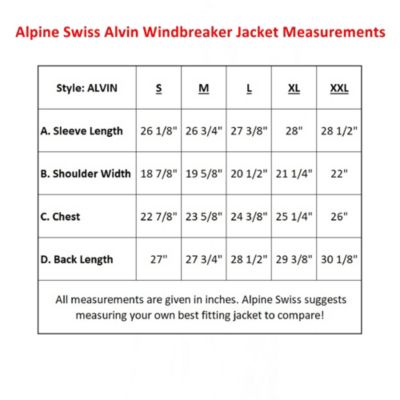 Alpine Swiss Alvin Windbreaker Jacket Measurements

| Style: ALVIN | S | M | L | XL | XXL |
|---|---|---|---|---|---|
| A. Sleeve Length | 26 1/8" | 26 3/4" | 27 3/8" | 28" | 28 1/2" |
| B. Shoulder Width | 18 7/8" | 19 5/8" | 20 1/2" | 21 1/4" | 22" |
| C. Chest | 22 7/8" | 23 5/8" | 24 3/8" | 25 1/4" | 26" |
| D. Back Length | 27" | 27 3/4" | 28 1/2" | 29 3/8" | 30 1/8" |

All measurements are given in inches. Alpine Swiss suggests measuring your own best fitting jacket to compare!